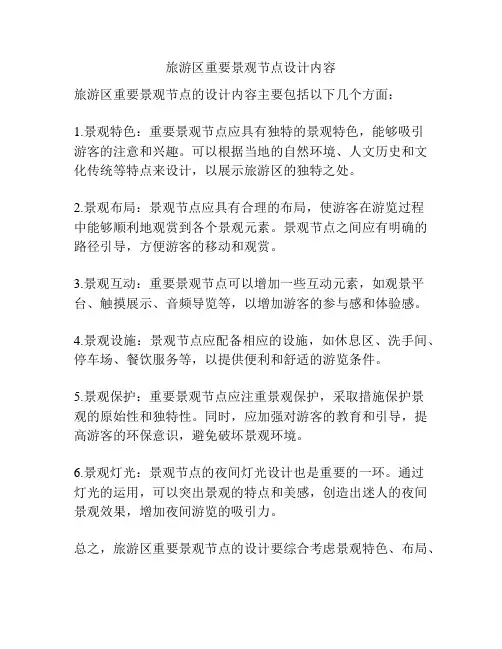 旅游区重要景观节点设计内容

旅游区重要景观节点的设计内容主要包括以下几个方面：

1.景观特色：重要景观节点应具有独特的景观特色，能够吸引游客的注意和兴趣。可以根据当地的自然环境、人文历史和文化传统等特点来设计，以展示旅游区的独特之处。

2.景观布局：景观节点应具有合理的布局，使游客在游览过程中能够顺利地观赏到各个景观元素。景观节点之间应有明确的路径引导，方便游客的移动和观赏。

3.景观互动：重要景观节点可以增加一些互动元素，如观景平台、触摸展示、音频导览等，以增加游客的参与感和体验感。

4.景观设施：景观节点应配备相应的设施，如休息区、洗手间、停车场、餐饮服务等，以提供便利和舒适的游览条件。

5.景观保护：重要景观节点应注重景观保护，采取措施保护景观的原始性和独特性。同时，应加强对游客的教育和引导，提高游客的环保意识，避免破坏景观环境。

6.景观灯光：景观节点的夜间灯光设计也是重要的一环。通过灯光的运用，可以突出景观的特点和美感，创造出迷人的夜间景观效果，增加夜间游览的吸引力。

总之，旅游区重要景观节点的设计要综合考虑景观特色、布局、